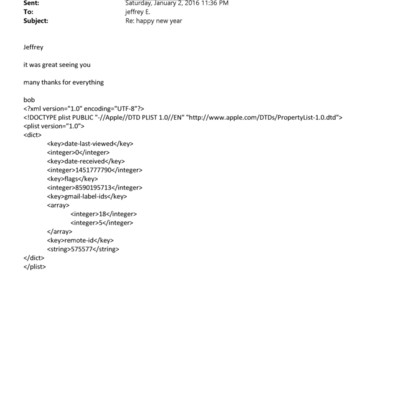 Sent: Saturday, January 2, 2016 11:36 PM
To: jeffrey E.
Subject: Re: happy new year

Jeffrey

it was great seeing you

many thanks for everything

bob
<?xml version="1.0" encoding="UTF-8"?>
<!DOCTYPE plist PUBLIC "-//Apple//DTD PLIST 1.0//EN" "http://www.apple.com/DTDs/PropertyList-1.0.dtd">
<plist version="1.0">
<dict>
<key>date-last-viewed</key>
<integer>0</integer>
<key>date-received</key>
<integer>1451777790</integer>
<key>flags</key>
<integer>8590195713</integer>
<key>gmail-label-ids</key>
<array>
<integer>18</integer>
<integer>5</integer>
</array>
<key>remote-id</key>
<string>575577</string>
</dict>
</plist>